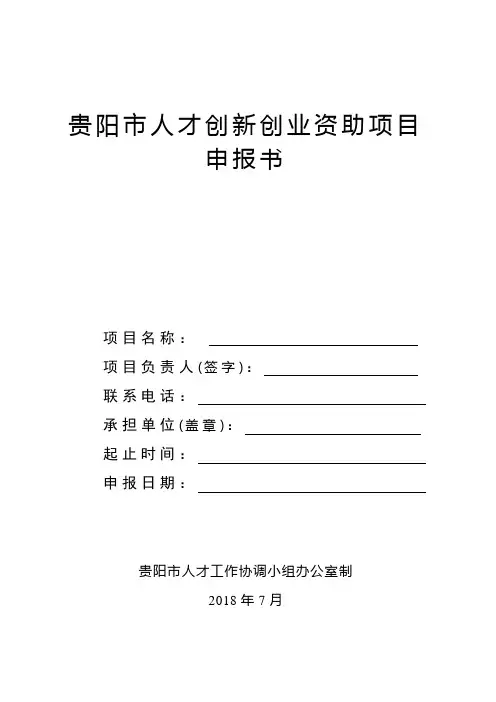 贵阳市人才创新创业资助项目
申报书

项目名称：

项目负责人(签字)：

联系电话：

承担单位(盖章)：

起止时间：

申报日期：

贵阳市人才工作协调小组办公室制

2018 年 7 月